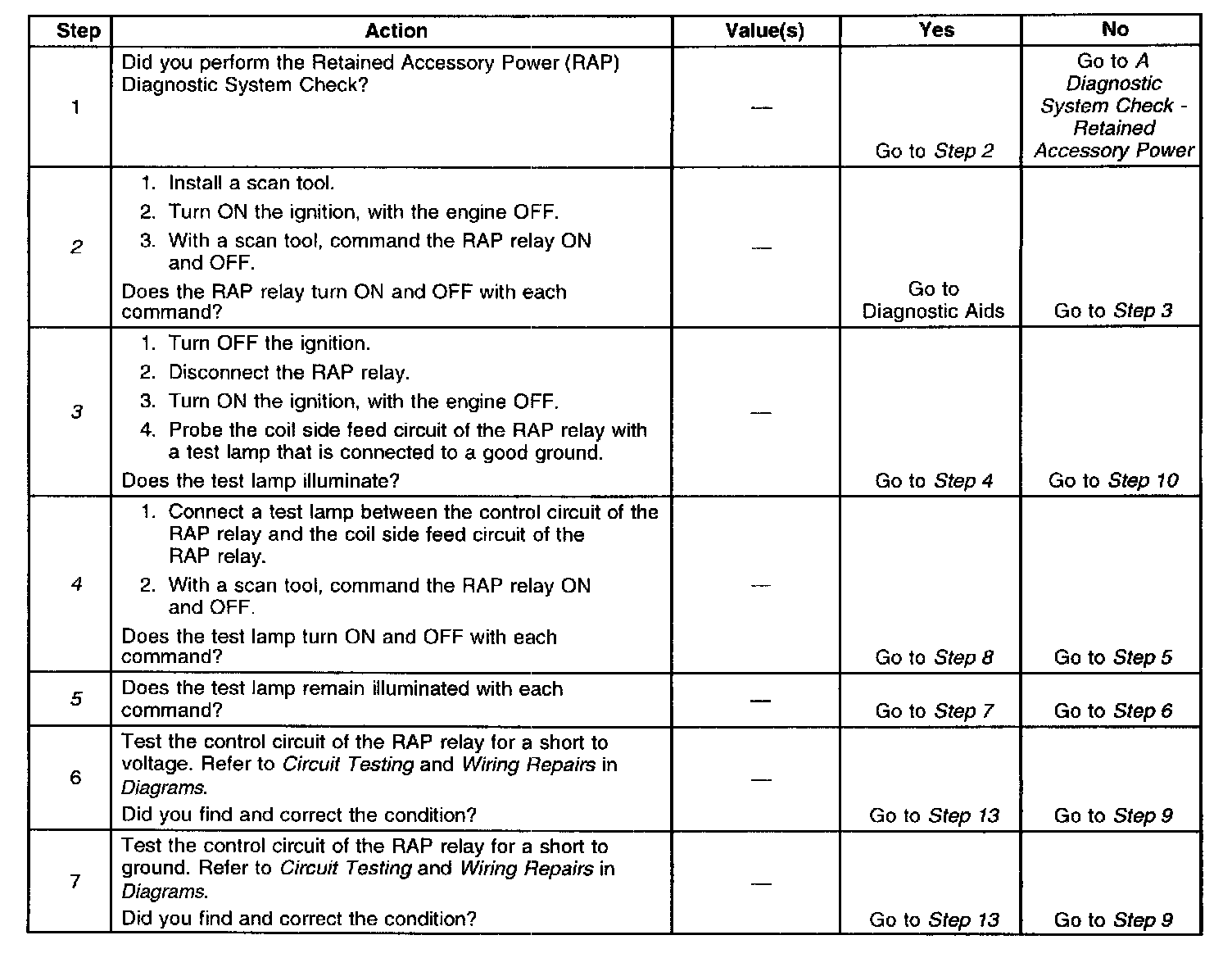 | Step | Action | Value(s) | Yes | No |
|---|---|---|---|---|
| 1 | Did you perform the Retained Accessory Power (RAP) Diagnostic System Check? | — | Go to Step 2 | Go to A Diagnostic System Check - Retained Accessory Power |
| 2 | 1. Install a scan tool. 2. Turn ON the ignition, with the engine OFF. 3. With a scan tool, command the RAP relay ON and OFF. Does the RAP relay turn ON and OFF with each command? | — | Go to Diagnostic Aids | Go to Step 3 |
| 3 | 1. Turn OFF the ignition. 2. Disconnect the RAP relay. 3. Turn ON the ignition, with the engine OFF. 4. Probe the coil side feed circuit of the RAP relay with a test lamp that is connected to a good ground. Does the test lamp illuminate? | — | Go to Step 4 | Go to Step 10 |
| 4 | 1. Connect a test lamp between the control circuit of the RAP relay and the coil side feed circuit of the RAP relay. 2. With a scan tool, command the RAP relay ON and OFF. Does the test lamp turn ON and OFF with each command? | — | Go to Step 8 | Go to Step 5 |
| 5 | Does the test lamp remain illuminated with each command? | — | Go to Step 7 | Go to Step 6 |
| 6 | Test the control circuit of the RAP relay for a short to voltage. Refer to Circuit Testing and Wiring Repairs in Diagrams. Did you find and correct the condition? | — | Go to Step 13 | Go to Step 9 |
| 7 | Test the control circuit of the RAP relay for a short to ground. Refer to Circuit Testing and Wiring Repairs in Diagrams. Did you find and correct the condition? | — | Go to Step 13 | Go to Step 9 |